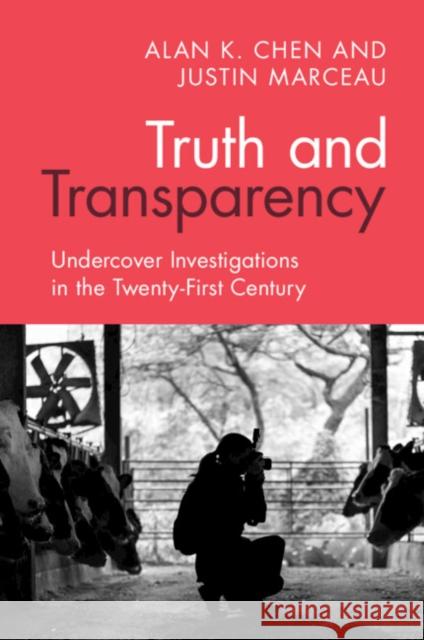 ALAN K. CHEN AND JUSTIN MARCEAU

Truth and Transparency

Undercover Investigations in the Twenty-First Century

Kraina Książek